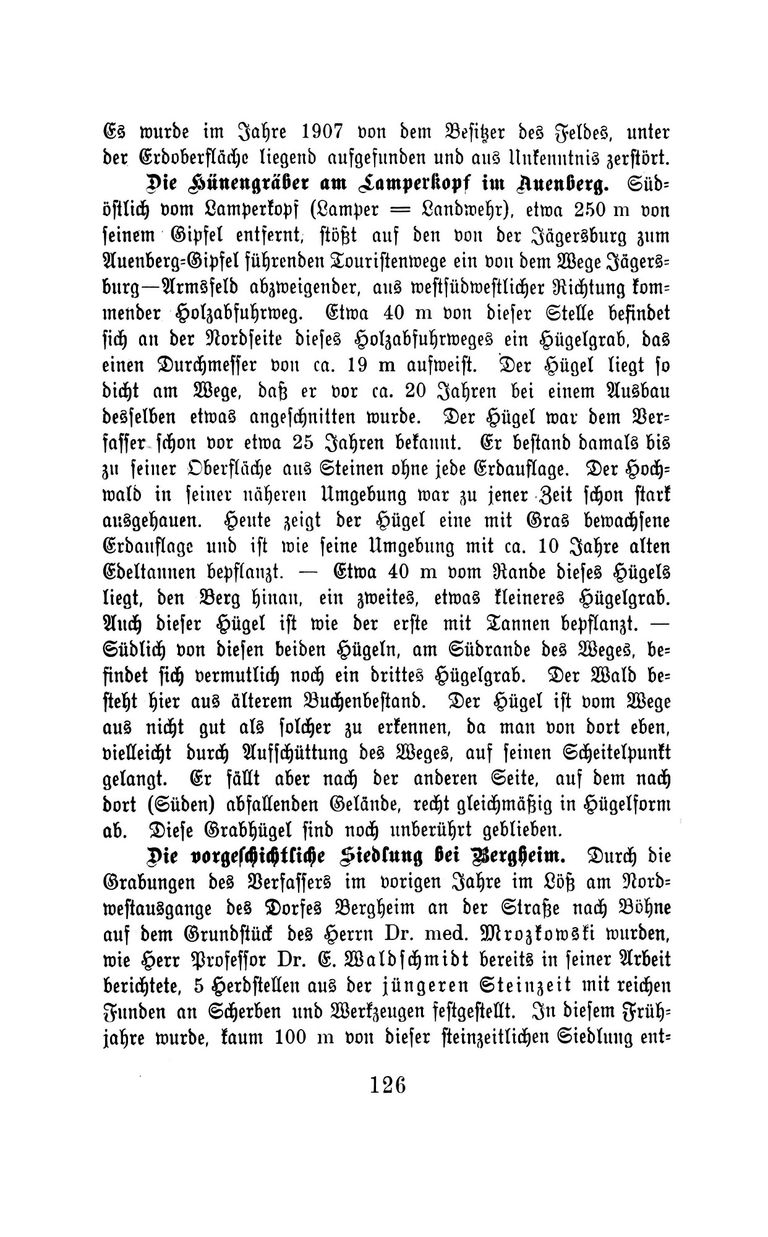 Es wurde im Jahre 1907 von dem Besitzer des Feldes, unter der Erdoberfläche liegend aufgefunden und aus Unkenntnis zerstört.

Die Hünengräber am Lamperkopf im Auenberg. Südöstlich vom Lamperkopf (Lamper = Landwehr), etwa 250 m von seinem Gipfel entfernt, stößt auf den von der Jägersburg zum Auenberg-Gipfel führenden Touristenwege ein von dem Wege Jägersburg—Armsfeld abzweigender, aus westsüdwestlicher Richtung kommender Holzabfuhrweg. Etwa 40 m von dieser Stelle befindet sich an der Nordseite dieses Holzabfuhrweges ein Hügelgrab, das einen Durchmesser von ca. 19 m aufweist. Der Hügel liegt so dicht am Wege, daß er vor ca. 20 Jahren bei einem Ausbau desselben etwas angeschnitten wurde. Der Hügel war dem Verfasser schon vor etwa 25 Jahren bekannt. Er bestand damals bis zu seiner Oberfläche aus Steinen ohne jede Erdauflage. Der Hochwald in seiner näheren Umgebung war zu jener Zeit schon stark ausgehauen. Heute zeigt der Hügel eine mit Gras bewachsene Erdauflage und ist wie seine Umgebung mit ca. 10 Jahre alten Edeltannen bepflanzt. — Etwa 40 m vom Rande dieses Hügels liegt, den Berg hinan, ein zweites, etwas kleineres Hügelgrab. Auch dieser Hügel ist wie der erste mit Tannen bepflanzt. — Südlich von diesen beiden Hügeln, am Südrande des Weges, befindet sich vermutlich noch ein drittes Hügelgrab. Der Wald besteht hier aus älterem Buchenbestand. Der Hügel ist vom Wege aus nicht gut als solcher zu erkennen, da man von dort eben, vielleicht durch Aufschüttung des Weges, auf seinen Scheitelpunkt gelangt. Er fällt aber nach der anderen Seite, auf dem nach dort (Süden) abfallenden Gelände, recht gleichmäßig in Hügelform ab. Diese Grabhügel sind noch unberührt geblieben.

Die vorgeschichtliche Siedlung bei Bergheim. Durch die Grabungen des Verfassers im vorigen Jahre im Löß am Nordwestausgange des Dorfes Bergheim an der Straße nach Böhne auf dem Grundstück des Herrn Dr. med. Mrozkowski wurden, wie Herr Professor Dr. E. Waldschmidt bereits in seiner Arbeit berichtete, 5 Herdstellen aus der jüngeren Steinzeit mit reichen Funden an Scherben und Werkzeugen festgestellt. In diesem Frühjahre wurde, kaum 100 m von dieser steinzeitlichen Siedlung ent-

126